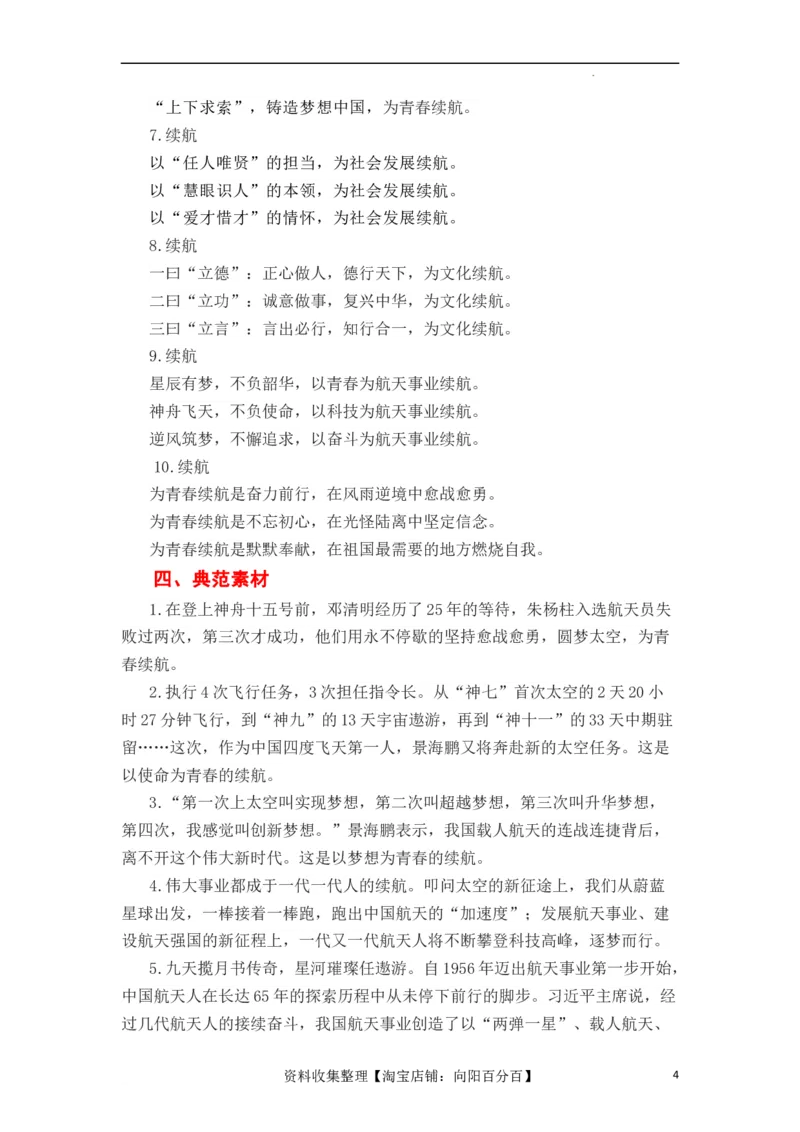 “上下求索”，铸造梦想中国，为青春续航。

7.续航

以“任人唯贤”的担当，为社会发展续航。

以“慧眼识人”的本领，为社会发展续航。

以“爱才惜才”的情怀，为社会发展续航。

8.续航

一曰“立德”：正心做人，德行天下，为文化续航。

二曰“立功”：诚意做事，复兴中华，为文化续航。

三曰“立言”：言出必行，知行合一，为文化续航。

9.续航

星辰有梦，不负韶华，以青春为航天事业续航。

神舟飞天，不负使命，以科技为航天事业续航。

逆风筑梦，不懈追求，以奋斗为航天事业续航。

10.续航

为青春续航是奋力前行，在风雨逆境中愈战愈勇。

为青春续航是不忘初心，在光怪陆离中坚定信念。

为青春续航是默默奉献，在祖国最需要的地方燃烧自我。

四、典范素材

1.在登上神舟十五号前，邓清明经历了25年的等待，朱杨柱入选航天员失败过两次，第三次才成功，他们用永不停歇的坚持愈战愈勇，圆梦太空，为青春续航。

2.执行4次飞行任务，3次担任指令长。从“神七”首次太空的2天20小时27分钟飞行，到“神九”的13天宇宙遨游，再到“神十一”的33天中期驻留……这次，作为中国四度飞天第一人，景海鹏又将奔赴新的太空任务。这是以使命为青春的续航。

3.“第一次上太空叫实现梦想，第二次叫超越梦想，第三次叫升华梦想，第四次，我感觉叫创新梦想。”景海鹏表示，我国载人航天的连战连捷背后，离不开这个伟大新时代。这是以梦想为青春的续航。

4.伟大事业都成于一代一代人的续航。叩问太空的新征途上，我们从蔚蓝星球出发，一棒接着一棒跑，跑出中国航天的“加速度”；发展航天事业、建设航天强国的新征程上，一代又一代航天人将不断攀登科技高峰，逐梦而行。

5.九天揽月书传奇，星河璀璨任遨游。自1956年迈出航天事业第一步开始，中国航天人在长达65年的探索历程中从未停下前行的脚步。习近平主席说，经过几代航天人的接续奋斗，我国航天事业创造了以“两弹一星”、载人航天、

资料收集整理【淘宝店铺：向阳百分百】

4